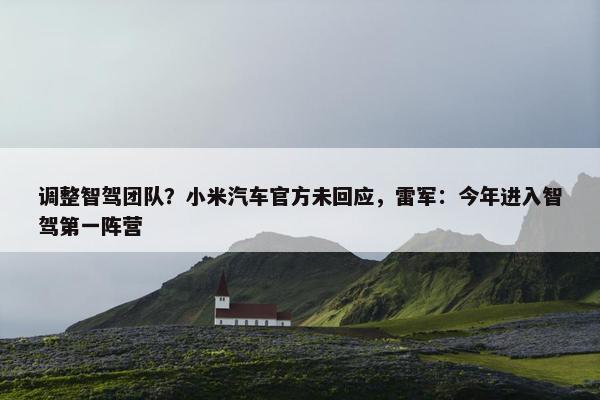 调整智驾团队？小米汽车官方未回应，雷军：今年进入智驾第一阵营